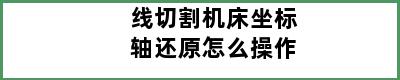 线切割机床坐标轴还原怎么操作